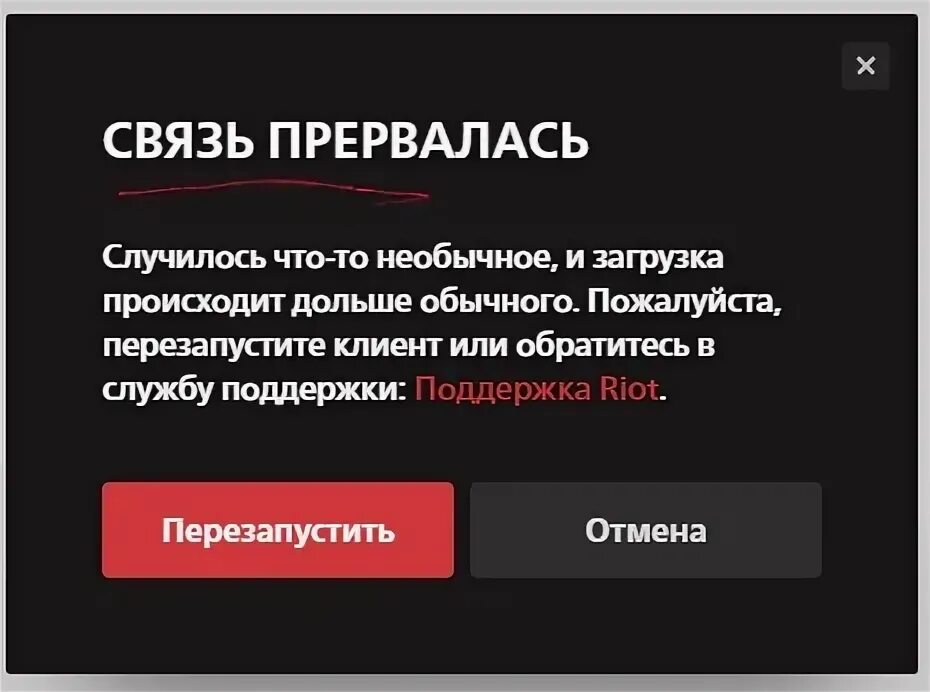 ×

СВЯЗЬ ПРЕРВАЛАСЬ

Случилось что-то необычное, и загрузка происходит дольше обычного. Пожалуйста, перезапустите клиент или обратитесь в службу поддержки: Поддержка Riot.

Перезапустить

Отмена